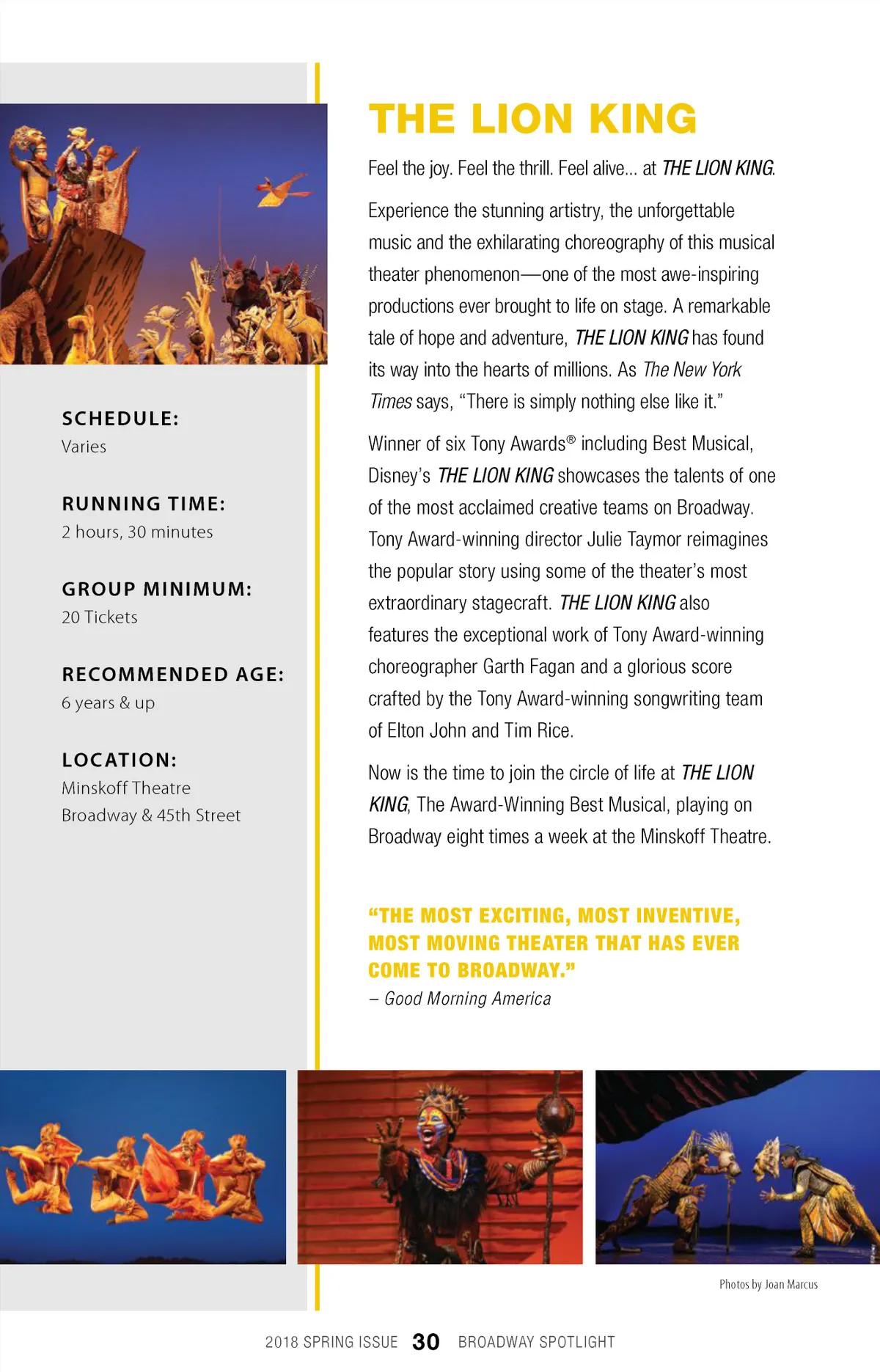 SCHEDULE:
Varies

RUNNING TIME:
2 hours, 30 minutes

GROUP MINIMUM:
20 Tickets

RECOMMENDED AGE:
6 years & up

LOCATION:
Minskoff Theatre
Broadway & 45th Street

THE LION KING

Feel the joy. Feel the thrill. Feel alive... at THE LION KING.

Experience the stunning artistry, the unforgettable music and the exhilarating choreography of this musical theater phenomenon—one of the most awe-inspiring productions ever brought to life on stage. A remarkable tale of hope and adventure, THE LION KING has found its way into the hearts of millions. As The New York Times says, "There is simply nothing else like it."

Winner of six Tony Awards® including Best Musical, Disney's THE LION KING showcases the talents of one of the most acclaimed creative teams on Broadway. Tony Award-winning director Julie Taymor reimagines the popular story using some of the theater's most extraordinary stagecraft. THE LION KING also features the exceptional work of Tony Award-winning choreographer Garth Fagan and a glorious score crafted by the Tony Award-winning songwriting team of Elton John and Tim Rice.

Now is the time to join the circle of life at THE LION KING, The Award-Winning Best Musical, playing on Broadway eight times a week at the Minskoff Theatre.

"THE MOST EXCITING, MOST INVENTIVE, MOST MOVING THEATER THAT HAS EVER COME TO BROADWAY."
– Good Morning America

Photos by Joan Marcus

2018 SPRING ISSUE 30 BROADWAY SPOTLIGHT